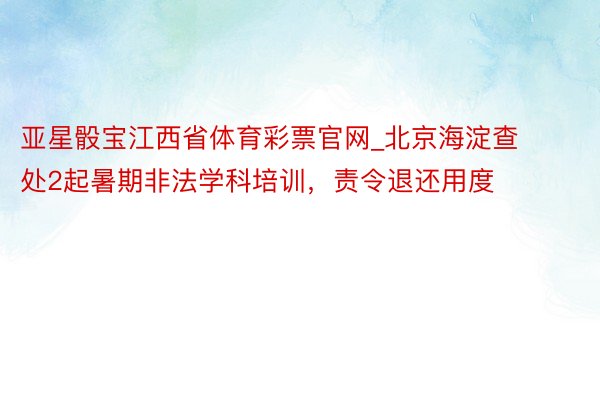 亚星骰宝江西省体育彩票官网_北京海淀查处2起暑期非法学科培训，责令退还用度